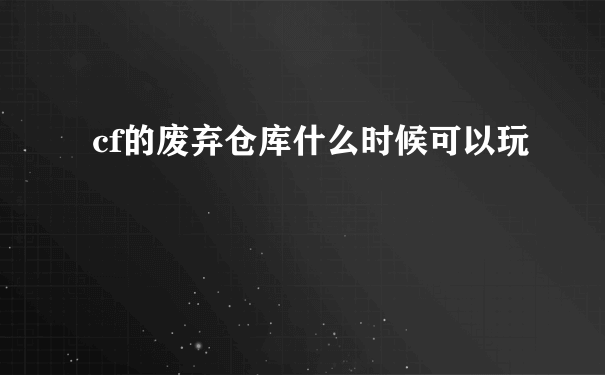 cf的废弃仓库什么时候可以玩